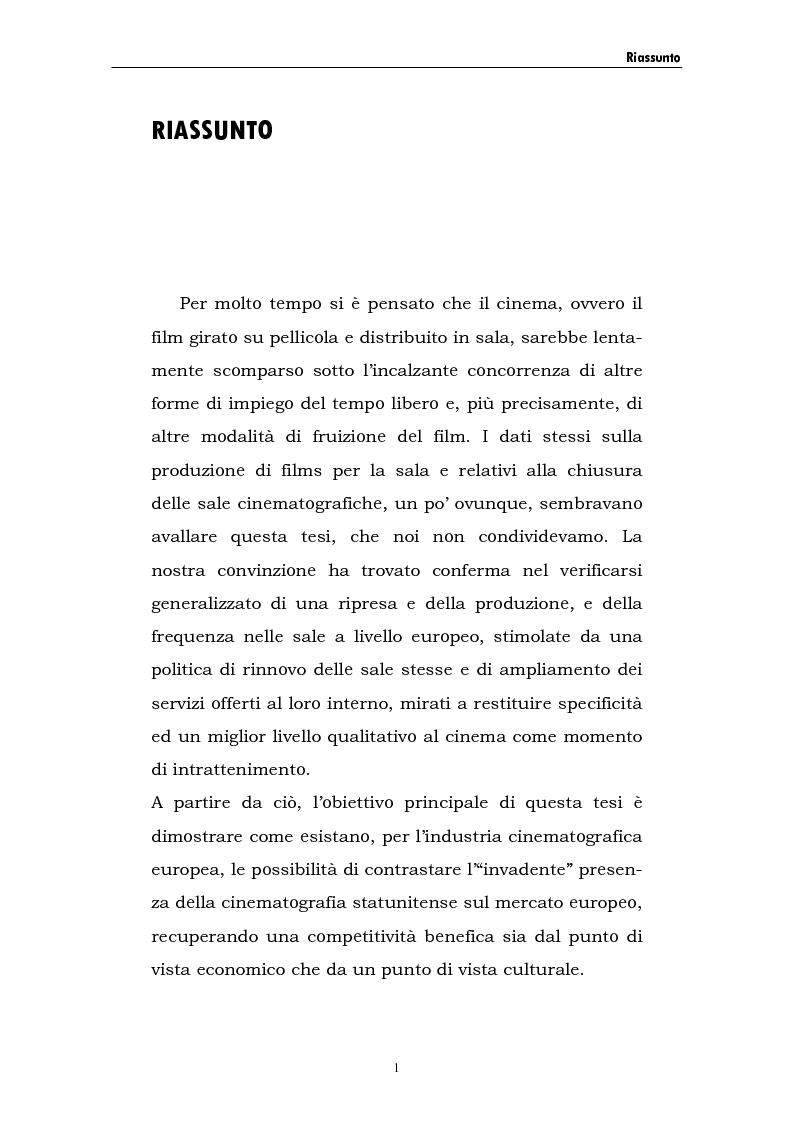 Riassunto

RIASSUNTO

Per molto tempo si è pensato che il cinema, ovvero il film girato su pellicola e distribuito in sala, sarebbe lentamente scomparso sotto l'incalzante concorrenza di altre forme di impiego del tempo libero e, più precisamente, di altre modalità di fruizione del film. I dati stessi sulla produzione di films per la sala e relativi alla chiusura delle sale cinematografiche, un po' ovunque, sembravano avallare questa tesi, che noi non condividevamo. La nostra convinzione ha trovato conferma nel verificarsi generalizzato di una ripresa e della produzione, e della frequenza nelle sale a livello europeo, stimolate da una politica di rinnovo delle sale stesse e di ampliamento dei servizi offerti al loro interno, mirati a restituire specificità ed un miglior livello qualitativo al cinema come momento di intrattenimento.
A partire da ciò, l'obiettivo principale di questa tesi è dimostrare come esistano, per l'industria cinematografica europea, le possibilità di contrastare l'"invadente" presenza della cinematografia statunitense sul mercato europeo, recuperando una competitività benefica sia dal punto di vista economico che da un punto di vista culturale.

1